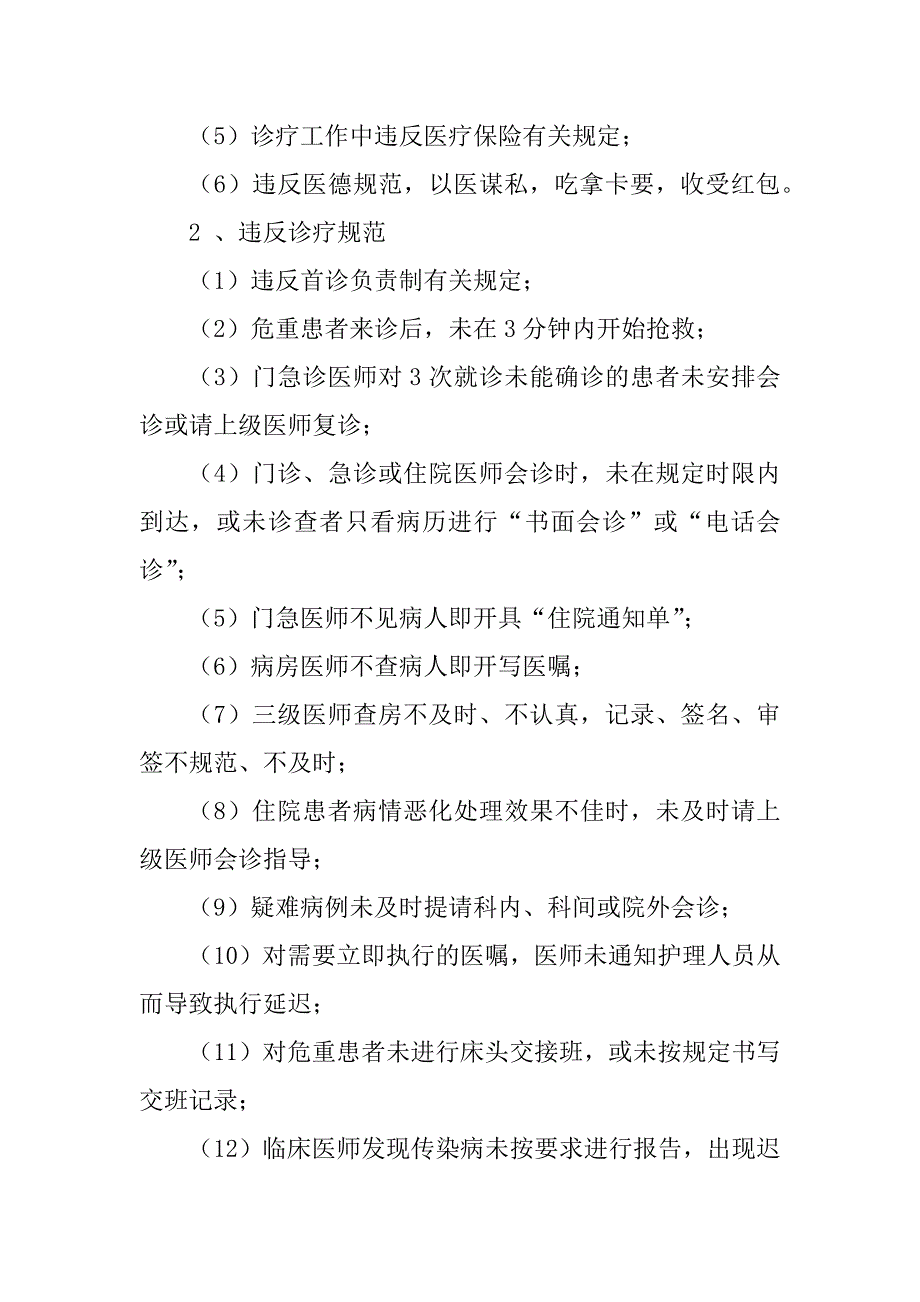 （5）诊疗工作中违反医疗保险有关规定；

（6）违反医德规范，以医谋私，吃拿卡要，收受红包。

2 、违反诊疗规范

（1）违反首诊负责制有关规定；

（2）危重患者来诊后，未在 3 分钟内开始抢救；

（3）门急诊医师对 3 次就诊未能确诊的患者未安排会诊或请上级医师复诊；

（4）门诊、急诊或住院医师会诊时，未在规定时限内到达，或未诊查者只看病历进行“书面会诊”或“电话会诊”；

（5）门急医师不见病人即开具“住院通知单”；

（6）病房医师不查病人即开写医嘱；

（7）三级医师查房不及时、不认真，记录、签名、审签不规范、不及时；

（8）住院患者病情恶化处理效果不佳时，未及时请上级医师会诊指导；

（9）疑难病例未及时提请科内、科间或院外会诊；

（10）对需要立即执行的医嘱，医师未通知护理人员从而导致执行延迟；

（11）对危重患者未进行床头交接班，或未按规定书写交班记录；

（12）临床医师发现传染病未按要求进行报告，出现迟